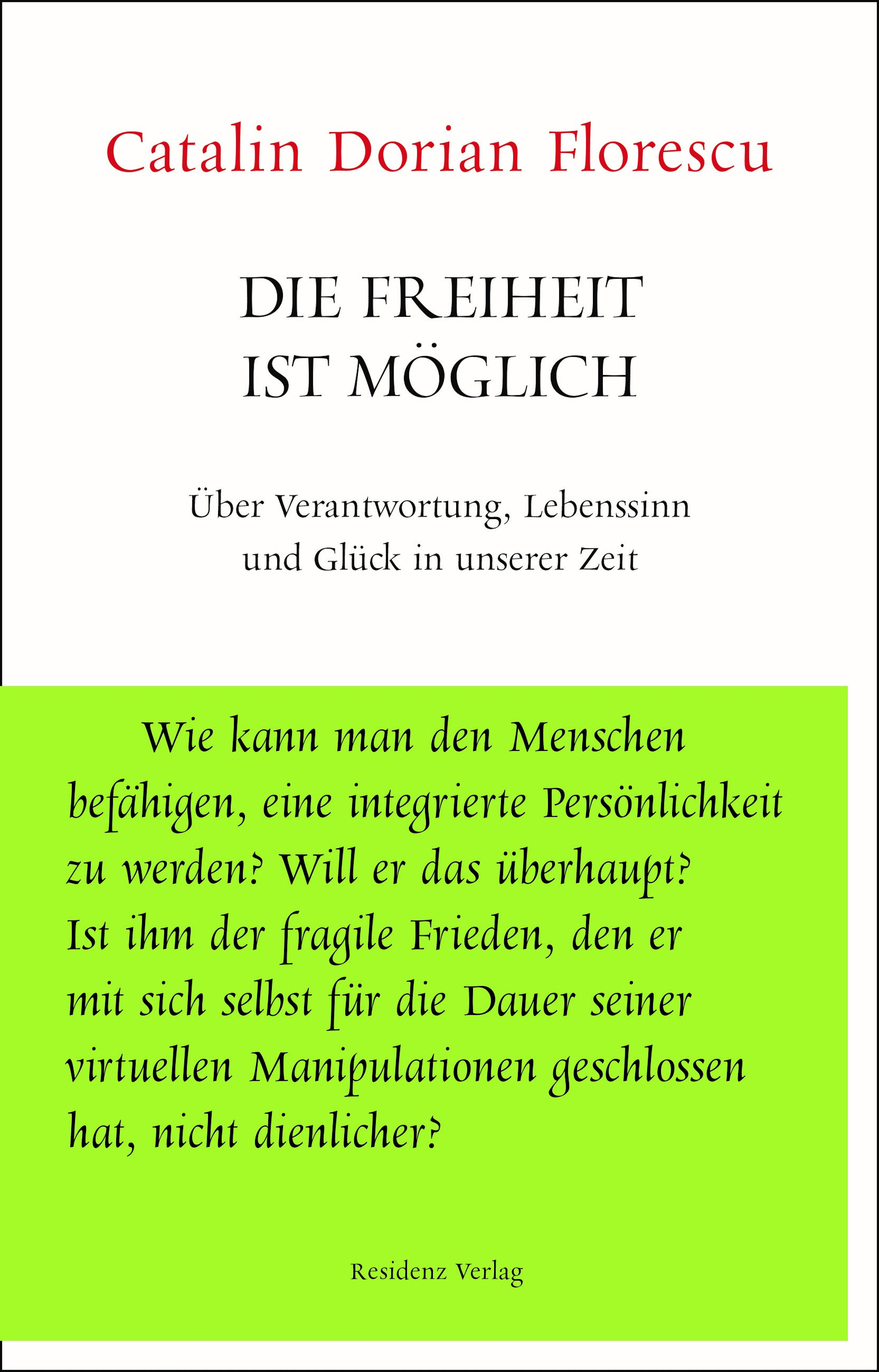 Catalin Dorian Florescu

DIE FREIHEIT IST MÖGLICH

Über Verantwortung, Lebenssinn und Glück in unserer Zeit

Wie kann man den Menschen befähigen, eine integrierte Persönlichkeit zu werden? Will er das überhaupt? Ist ihm der fragile Frieden, den er mit sich selbst für die Dauer seiner virtuellen Manipulationen geschlossen hat, nicht dienlicher?

Residenz Verlag